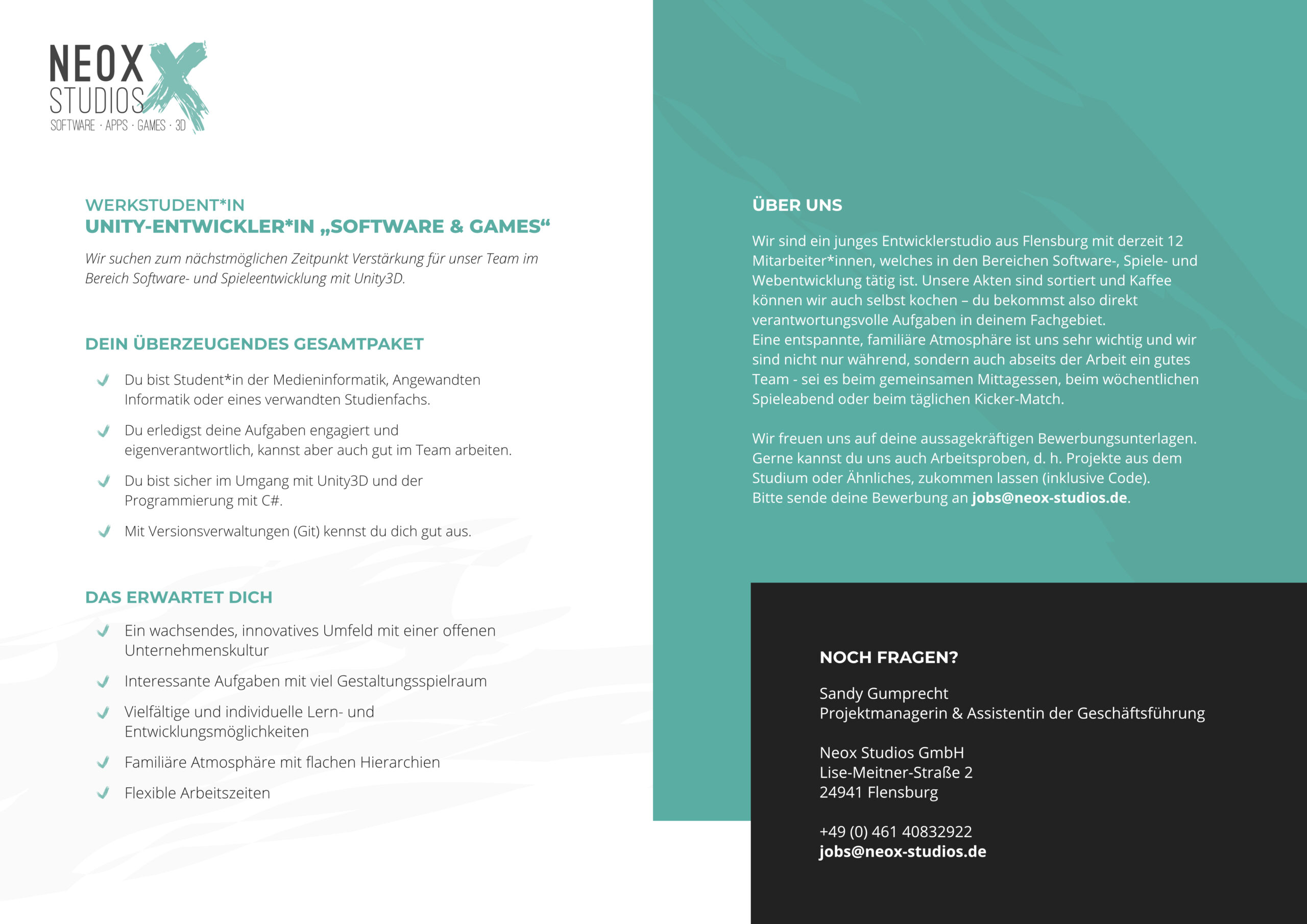 NEOX STUDIOS
SOFTWARE · APPS · GAMES · 3D

WERKSTUDENT*IN
UNITY-ENTWICKLER*IN „SOFTWARE & GAMES“

Wir suchen zum nächstmöglichen Zeitpunkt Verstärkung für unser Team im Bereich Software- und Spieleentwicklung mit Unity3D.

DEIN ÜBERZEUGENDES GESAMTPAKET

Du bist Student*in der Medieninformatik, Angewandten Informatik oder eines verwandten Studienfachs.

Du erledigst deine Aufgaben engagiert und eigenverantwortlich, kannst aber auch gut im Team arbeiten.

Du bist sicher im Umgang mit Unity3D und der Programmierung mit C#.

Mit Versionsverwaltungen (Git) kennst du dich gut aus.

DAS ERWARTET DICH

Ein wachsendes, innovatives Umfeld mit einer offenen Unternehmenskultur

Interessante Aufgaben mit viel Gestaltungsspielraum

Vielfältige und individuelle Lern- und Entwicklungsmöglichkeiten

Familiäre Atmosphäre mit flachen Hierarchien

Flexible Arbeitszeiten

ÜBER UNS

Wir sind ein junges Entwicklerstudio aus Flensburg mit derzeit 12 Mitarbeiter*innen, welches in den Bereichen Software-, Spiele- und Webentwicklung tätig ist. Unsere Akten sind sortiert und Kaffee können wir auch selbst kochen – du bekommst also direkt verantwortungsvolle Aufgaben in deinem Fachgebiet.
Eine entspannte, familiäre Atmosphäre ist uns sehr wichtig und wir sind nicht nur während, sondern auch abseits der Arbeit ein gutes Team - sei es beim gemeinsamen Mittagessen, beim wöchentlichen Spieleabend oder beim täglichen Kicker-Match.

Wir freuen uns auf deine aussagekräftigen Bewerbungsunterlagen. Gerne kannst du uns auch Arbeitsproben, d. h. Projekte aus dem Studium oder Ähnliches, zukommen lassen (inklusive Code).
Bitte sende deine Bewerbung an jobs@neox-studios.de.

NOCH FRAGEN?

Sandy Gumprecht
Projektmanagerin & Assistentin der Geschäftsführung

Neox Studios GmbH
Lise-Meitner-Straße 2
24941 Flensburg

+49 (0) 461 40832922
jobs@neox-studios.de